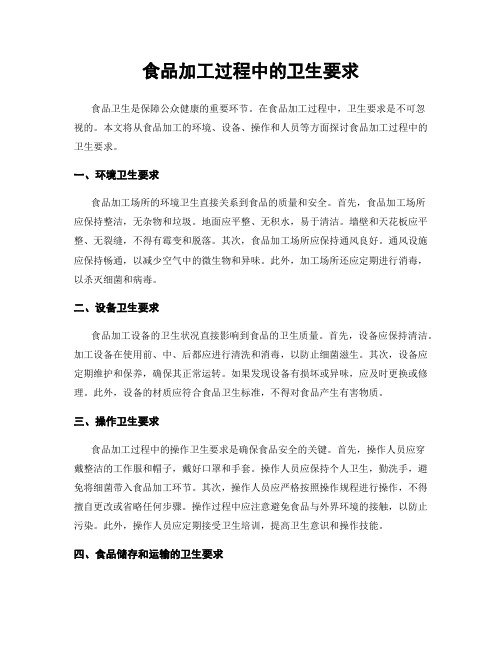 食品加工过程中的卫生要求

食品卫生是保障公众健康的重要环节。在食品加工过程中，卫生要求是不可忽视的。本文将从食品加工的环境、设备、操作和人员等方面探讨食品加工过程中的卫生要求。

一、环境卫生要求

食品加工场所的环境卫生直接关系到食品的质量和安全。首先，食品加工场所应保持整洁，无杂物和垃圾。地面应平整、无积水，易于清洁。墙壁和天花板应平整、无裂缝，不得有霉变和脱落。其次，食品加工场所应保持通风良好。通风设施应保持畅通，以减少空气中的微生物和异味。此外，加工场所还应定期进行消毒，以杀灭细菌和病毒。

二、设备卫生要求

食品加工设备的卫生状况直接影响到食品的卫生质量。首先，设备应保持清洁。加工设备在使用前、中、后都应进行清洗和消毒，以防止细菌滋生。其次，设备应定期维护和保养，确保其正常运转。如果发现设备有损坏或异味，应及时更换或修理。此外，设备的材质应符合食品卫生标准，不得对食品产生有害物质。

三、操作卫生要求

食品加工过程中的操作卫生要求是确保食品安全的关键。首先，操作人员应穿戴整洁的工作服和帽子，戴好口罩和手套。操作人员应保持个人卫生，勤洗手，避免将细菌带入食品加工环节。其次，操作人员应严格按照操作规程进行操作，不得擅自更改或省略任何步骤。操作过程中应注意避免食品与外界环境的接触，以防止污染。此外，操作人员应定期接受卫生培训，提高卫生意识和操作技能。

四、食品储存和运输的卫生要求